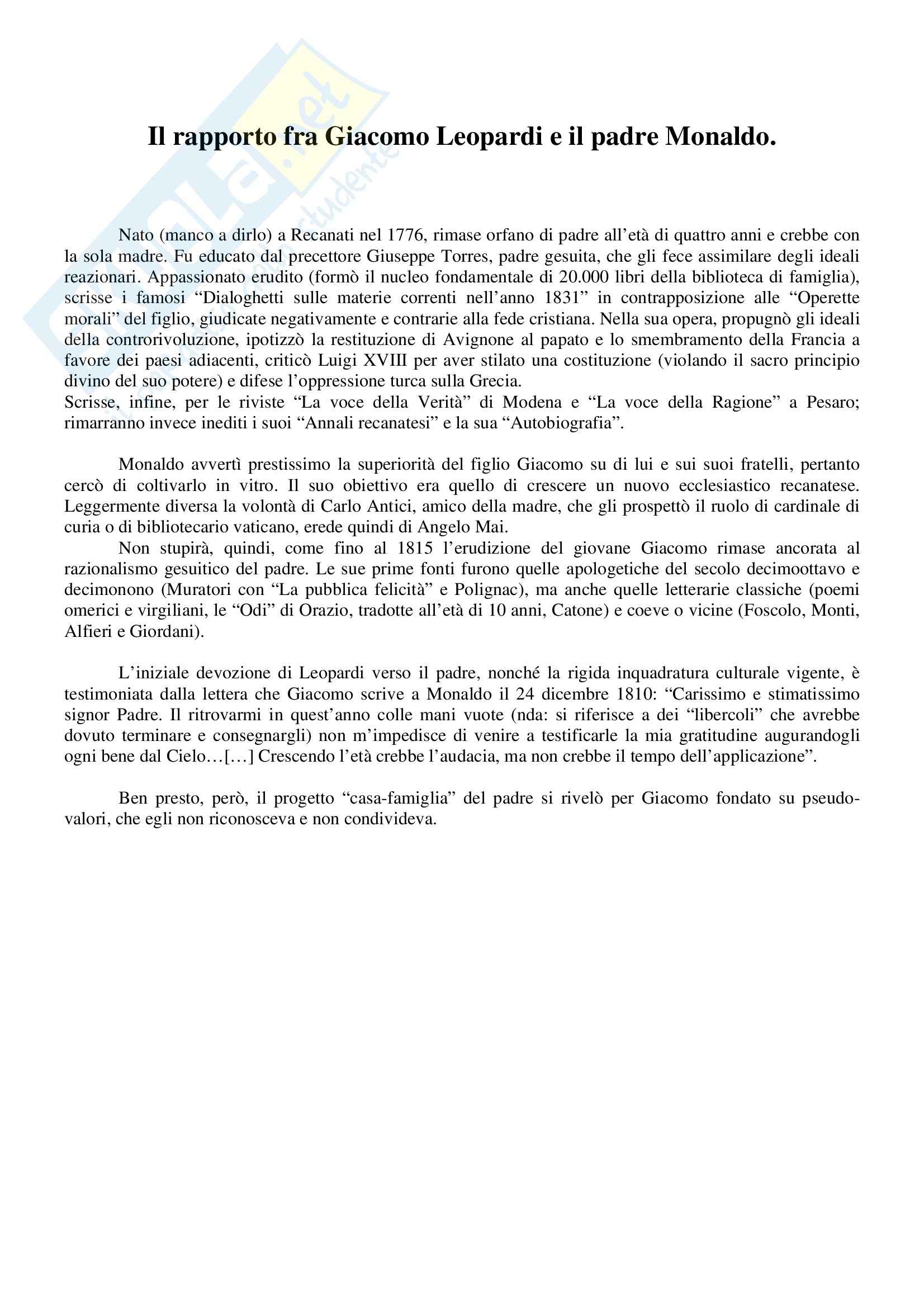 Il rapporto fra Giacomo Leopardi e il padre Monaldo.

Nato (manco a dirlo) a Recanati nel 1776, rimase orfano di padre all'età di quattro anni e crebbe con la sola madre. Fu educato dal precettore Giuseppe Torres, padre gesuita, che gli fece assimilare degli ideali reazionari. Appassionato erudito (formò il nucleo fondamentale di 20.000 libri della biblioteca di famiglia), scrisse i famosi "Dialoghetti sulle materie correnti nell'anno 1831" in contrapposizione alle "Operette morali" del figlio, giudicate negativamente e contrarie alla fede cristiana. Nella sua opera, propugnò gli ideali della controrivoluzione, ipotizzò la restituzione di Avignone al papato e lo smembramento della Francia a favore dei paesi adiacenti, criticò Luigi XVIII per aver stilato una costituzione (violando il sacro principio divino del suo potere) e difese l'oppressione turca sulla Grecia.
Scrisse, infine, per le riviste "La voce della Verità" di Modena e "La voce della Ragione" a Pesaro; rimarranno invece inediti i suoi "Annali recanatesi" e la sua "Autobiografia".

Monaldo avvertì prestissimo la superiorità del figlio Giacomo su di lui e sui suoi fratelli, pertanto cercò di coltivarlo in vitro. Il suo obiettivo era quello di crescere un nuovo ecclesiastico recanatese. Leggermente diversa la volontà di Carlo Antici, amico della madre, che gli prospettò il ruolo di cardinale di curia o di bibliotecario vaticano, erede quindi di Angelo Mai.

Non stupirà, quindi, come fino al 1815 l'erudizione del giovane Giacomo rimase ancorata al razionalismo gesuitico del padre. Le sue prime fonti furono quelle apologetiche del secolo decimoottavo e decimonono (Muratori con "La pubblica felicità" e Polignac), ma anche quelle letterarie classiche (poemi omerici e virgiliani, le "Odi" di Orazio, tradotte all'età di 10 anni, Catone) e coeve o vicine (Foscolo, Monti, Alfieri e Giordani).

L'iniziale devozione di Leopardi verso il padre, nonché la rigida inquadratura culturale vigente, è testimoniata dalla lettera che Giacomo scrive a Monaldo il 24 dicembre 1810: "Carissimo e stimatissimo signor Padre. Il ritrovarmi in quest'anno colle mani vuote (nda: si riferisce a dei "libercoli" che avrebbe dovuto terminare e consegnargli) non m'impedisce di venire a testificarle la mia gratitudine augurandogli ogni bene dal Cielo…[…] Crescendo l'età crebbe l'audacia, ma non crebbe il tempo dell'applicazione".

Ben presto, però, il progetto "casa-famiglia" del padre si rivelò per Giacomo fondato su pseudo-valori, che egli non riconosceva e non condivideva.